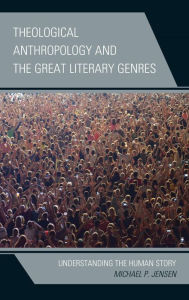 THEOLOGICAL ANTHROPOLOGY AND THE GREAT LITERARY GENRES

UNDERSTANDING THE HUMAN STORY

MICHAEL P. JENSEN